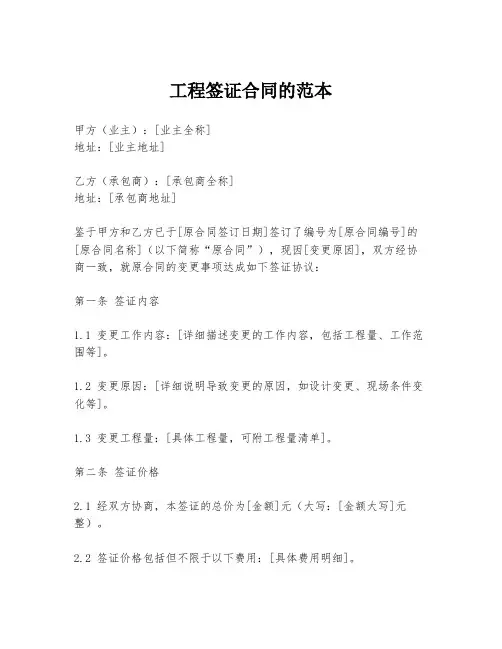 工程签证合同的范本

甲方（业主）：[业主全称]
地址：[业主地址]

乙方（承包商）：[承包商全称]
地址：[承包商地址]

鉴于甲方和乙方已于[原合同签订日期]签订了编号为[原合同编号]的[原合同名称]（以下简称“原合同”），现因[变更原因]，双方经协商一致，就原合同的变更事项达成如下签证协议：

第一条 签证内容

1.1 变更工作内容：[详细描述变更的工作内容，包括工程量、工作范围等]。

1.2 变更原因：[详细说明导致变更的原因，如设计变更、现场条件变化等]。

1.3 变更工程量：[具体工程量，可附工程量清单]。

第二条 签证价格

2.1 经双方协商，本签证的总价为[金额]元（大写：[金额大写]元整）。

2.2 签证价格包括但不限于以下费用：[具体费用明细]。